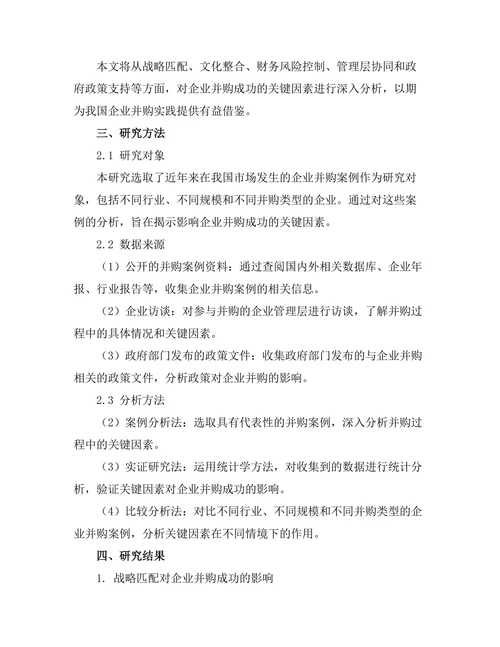 本文将从战略匹配、文化整合、财务风险控制、管理层协同和政府政策支持等方面，对企业并购成功的关键因素进行深入分析，以期为我国企业并购实践提供有益借鉴。

三、研究方法

2.1 研究对象

本研究选取了近年来在我国市场发生的企业并购案例作为研究对象，包括不同行业、不同规模和不同并购类型的企业。通过对这些案例的分析，旨在揭示影响企业并购成功的关键因素。

2.2 数据来源

（1）公开的并购案例资料：通过查阅国内外相关数据库、企业年报、行业报告等，收集企业并购案例的相关信息。

（2）企业访谈：对参与并购的企业管理层进行访谈，了解并购过程中的具体情况和关键因素。

（3）政府部门发布的政策文件：收集政府部门发布的与企业并购相关的政策文件，分析政策对企业并购的影响。

2.3 分析方法

（2）案例分析法：选取具有代表性的并购案例，深入分析并购过程中的关键因素。

（3）实证研究法：运用统计学方法，对收集到的数据进行统计分析，验证关键因素对企业并购成功的影响。

（4）比较分析法：对比不同行业、不同规模和不同并购类型的企业并购案例，分析关键因素在不同情境下的作用。

四、研究结果

1. 战略匹配对企业并购成功的影响